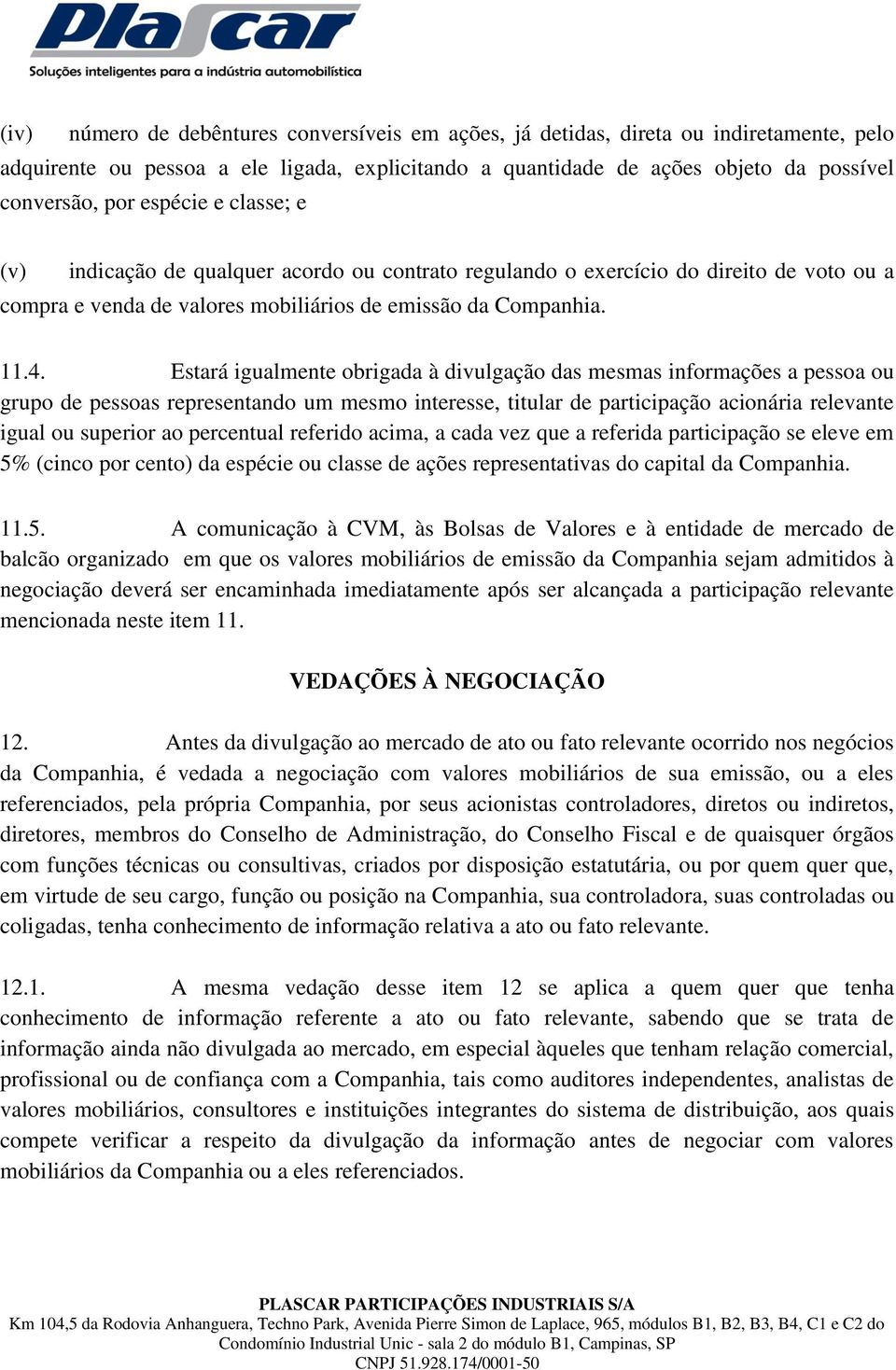 Plascar
Soluções inteligentes para a indústria automobilística

(iv) número de debêntures conversíveis em ações, já detidas, direta ou indiretamente, pelo adquirente ou pessoa a ele ligada, explicitando a quantidade de ações objeto da possível conversão, por espécie e classe; e

(v) indicação de qualquer acordo ou contrato regulando o exercício do direito de voto ou a compra e venda de valores mobiliários de emissão da Companhia.

11.4. Estará igualmente obrigada à divulgação das mesmas informações a pessoa ou grupo de pessoas representando um mesmo interesse, titular de participação acionária relevante igual ou superior ao percentual referido acima, a cada vez que a referida participação se eleve em 5% (cinco por cento) da espécie ou classe de ações representativas do capital da Companhia.

11.5. A comunicação à CVM, às Bolsas de Valores e à entidade de mercado de balcão organizado em que os valores mobiliários de emissão da Companhia sejam admitidos à negociação deverá ser encaminhada imediatamente após ser alcançada a participação relevante mencionada neste item 11.

VEDAÇÕES À NEGOCIAÇÃO

12. Antes da divulgação ao mercado de ato ou fato relevante ocorrido nos negócios da Companhia, é vedada a negociação com valores mobiliários de sua emissão, ou a eles referenciados, pela própria Companhia, por seus acionistas controladores, diretos ou indiretos, diretores, membros do Conselho de Administração, do Conselho Fiscal e de quaisquer órgãos com funções técnicas ou consultivas, criados por disposição estatutária, ou por quem quer que, em virtude de seu cargo, função ou posição na Companhia, sua controladora, suas controladas ou coligadas, tenha conhecimento de informação relativa a ato ou fato relevante.

12.1. A mesma vedação desse item 12 se aplica a quem quer que tenha conhecimento de informação referente a ato ou fato relevante, sabendo que se trata de informação ainda não divulgada ao mercado, em especial àqueles que tenham relação comercial, profissional ou de confiança com a Companhia, tais como auditores independentes, analistas de valores mobiliários, consultores e instituições integrantes do sistema de distribuição, aos quais compete verificar a respeito da divulgação da informação antes de negociar com valores mobiliários da Companhia ou a eles referenciados.

PLASCAR PARTICIPAÇÕES INDUSTRIAIS S/A
Km 104,5 da Rodovia Anhanguera, Techno Park, Avenida Pierre Simon de Laplace, 965, módulos B1, B2, B3, B4, C1 e C2 do Condomínio Industrial Unic - sala 2 do módulo B1, Campinas, SP
CNPJ 51.928.174/0001-50